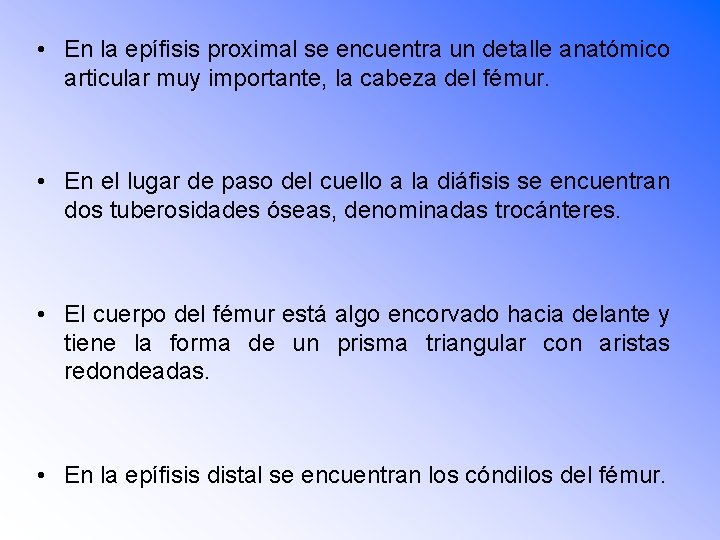 • En la epífisis proximal se encuentra un detalle anatómico articular muy importante, la cabeza del fémur.

• En el lugar de paso del cuello a la diáfisis se encuentran dos tuberosidades óseas, denominadas trocánteres.

• El cuerpo del fémur está algo encorvado hacia delante y tiene la forma de un prisma triangular con aristas redondeadas.

• En la epífisis distal se encuentran los cóndilos del fémur.